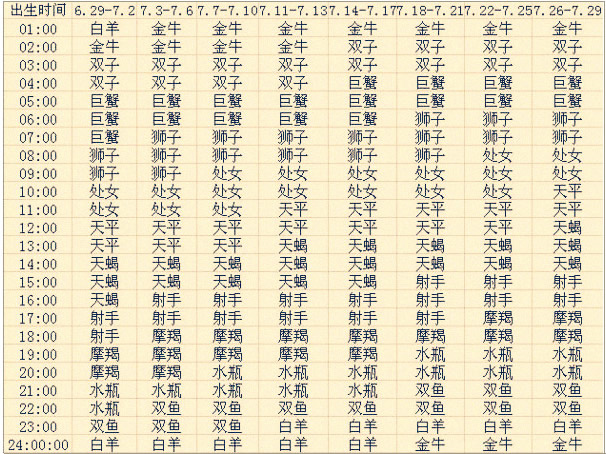 | 出生时间 | 6.29-7.2 | 7.3-7.6 | 7.7-7.10 | 7.11-7.13 | 7.14-7.17 | 7.18-7.21 | 7.22-7.25 | 7.26-7.29 |
|---|---|---|---|---|---|---|---|---|
| 01:00 | 白羊 | 金牛 | 金牛 | 金牛 | 金牛 | 金牛 | 金牛 | 金牛 |
| 02:00 | 金牛 | 金牛 | 金牛 | 金牛 | 双子 | 双子 | 双子 | 双子 |
| 03:00 | 双子 | 双子 | 双子 | 双子 | 双子 | 双子 | 双子 | 双子 |
| 04:00 | 双子 | 双子 | 双子 | 双子 | 巨蟹 | 巨蟹 | 巨蟹 | 巨蟹 |
| 05:00 | 巨蟹 | 巨蟹 | 巨蟹 | 巨蟹 | 巨蟹 | 巨蟹 | 巨蟹 | 巨蟹 |
| 06:00 | 巨蟹 | 巨蟹 | 巨蟹 | 巨蟹 | 巨蟹 | 狮子 | 狮子 | 狮子 |
| 07:00 | 巨蟹 | 狮子 | 狮子 | 狮子 | 狮子 | 狮子 | 狮子 | 狮子 |
| 08:00 | 狮子 | 狮子 | 狮子 | 狮子 | 狮子 | 狮子 | 处女 | 处女 |
| 09:00 | 狮子 | 狮子 | 处女 | 处女 | 处女 | 处女 | 处女 | 处女 |
| 10:00 | 处女 | 处女 | 处女 | 处女 | 处女 | 处女 | 处女 | 天平 |
| 11:00 | 处女 | 处女 | 处女 | 天平 | 天平 | 天平 | 天平 | 天平 |
| 12:00 | 天平 | 天平 | 天平 | 天平 | 天平 | 天平 | 天平 | 天蝎 |
| 13:00 | 天平 | 天平 | 天平 | 天蝎 | 天蝎 | 天蝎 | 天蝎 | 天蝎 |
| 14:00 | 天蝎 | 天蝎 | 天蝎 | 天蝎 | 天蝎 | 天蝎 | 天蝎 | 天蝎 |
| 15:00 | 天蝎 | 天蝎 | 天蝎 | 天蝎 | 天蝎 | 射手 | 射手 | 射手 |
| 16:00 | 天蝎 | 射手 | 射手 | 射手 | 射手 | 射手 | 射手 | 射手 |
| 17:00 | 射手 | 射手 | 射手 | 射手 | 射手 | 射手 | 摩羯 | 摩羯 |
| 18:00 | 射手 | 摩羯 | 摩羯 | 摩羯 | 摩羯 | 摩羯 | 摩羯 | 摩羯 |
| 19:00 | 摩羯 | 摩羯 | 摩羯 | 摩羯 | 摩羯 | 水瓶 | 水瓶 | 水瓶 |
| 20:00 | 摩羯 | 摩羯 | 水瓶 | 水瓶 | 水瓶 | 水瓶 | 水瓶 | 水瓶 |
| 21:00 | 水瓶 | 水瓶 | 水瓶 | 水瓶 | 水瓶 | 双鱼 | 双鱼 | 双鱼 |
| 22:00 | 水瓶 | 双鱼 | 双鱼 | 双鱼 | 双鱼 | 双鱼 | 双鱼 | 双鱼 |
| 23:00 | 双鱼 | 双鱼 | 双鱼 | 白羊 | 白羊 | 白羊 | 白羊 | 白羊 |
| 24:00:00 | 白羊 | 白羊 | 白羊 | 白羊 | 白羊 | 金牛 | 金牛 | 金牛 |